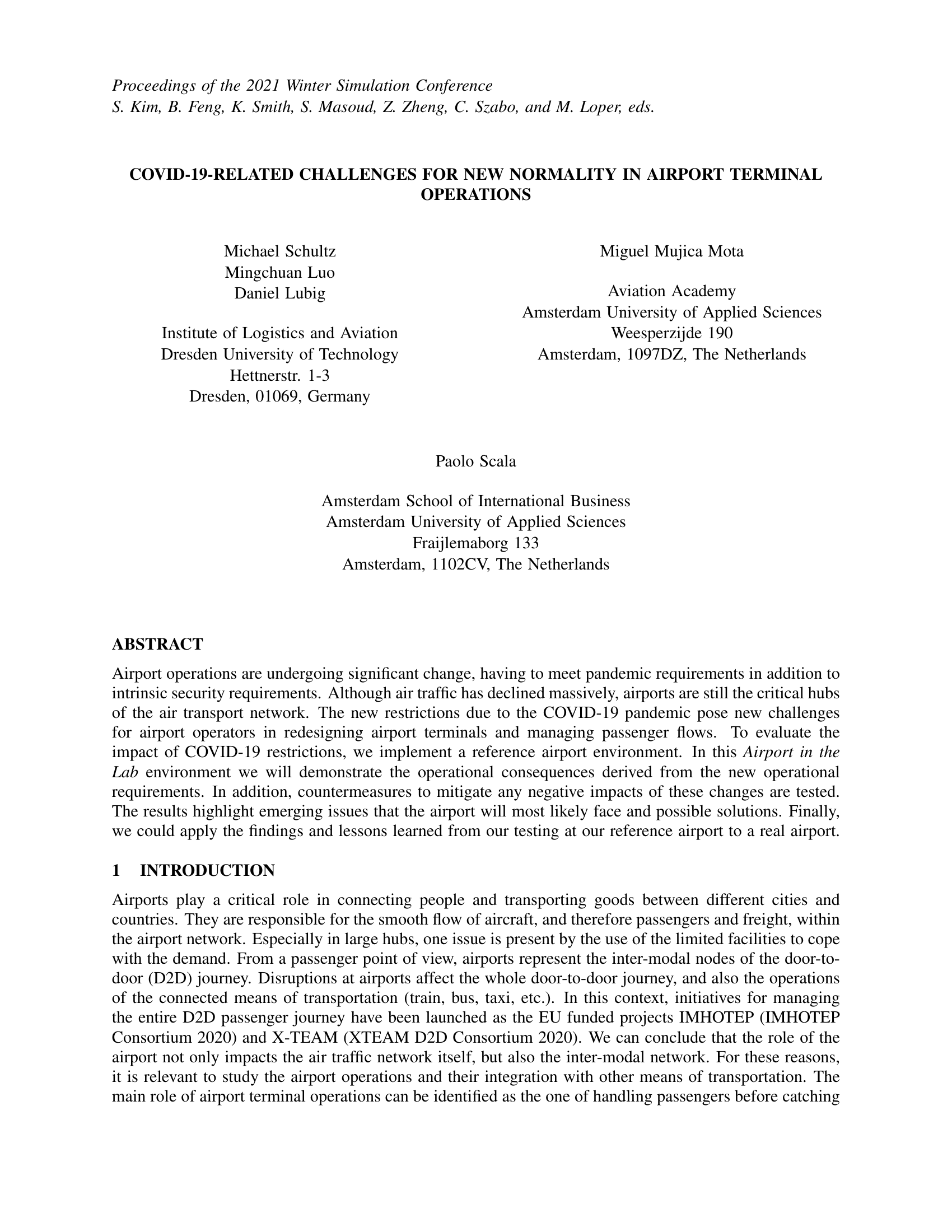 Proceedings of the 2021 Winter Simulation Conference
S. Kim, B. Feng, K. Smith, S. Masoud, Z. Zheng, C. Szabo, and M. Loper, eds.

COVID-19-RELATED CHALLENGES FOR NEW NORMALITY IN AIRPORT TERMINAL OPERATIONS

Michael Schultz
Mingchuan Luo
Daniel Lubig

Institute of Logistics and Aviation
Dresden University of Technology
Hettnerstr. 1-3
Dresden, 01069, Germany

Miguel Mujica Mota

Aviation Academy
Amsterdam University of Applied Sciences
Weesperzijde 190
Amsterdam, 1097DZ, The Netherlands

Paolo Scala

Amsterdam School of International Business
Amsterdam University of Applied Sciences
Fraijlemaborg 133
Amsterdam, 1102CV, The Netherlands

ABSTRACT

Airport operations are undergoing significant change, having to meet pandemic requirements in addition to intrinsic security requirements. Although air traffic has declined massively, airports are still the critical hubs of the air transport network. The new restrictions due to the COVID-19 pandemic pose new challenges for airport operators in redesigning airport terminals and managing passenger flows. To evaluate the impact of COVID-19 restrictions, we implement a reference airport environment. In this Airport in the Lab environment we will demonstrate the operational consequences derived from the new operational requirements. In addition, countermeasures to mitigate any negative impacts of these changes are tested. The results highlight emerging issues that the airport will most likely face and possible solutions. Finally, we could apply the findings and lessons learned from our testing at our reference airport to a real airport.

1 INTRODUCTION

Airports play a critical role in connecting people and transporting goods between different cities and countries. They are responsible for the smooth flow of aircraft, and therefore passengers and freight, within the airport network. Especially in large hubs, one issue is present by the use of the limited facilities to cope with the demand. From a passenger point of view, airports represent the inter-modal nodes of the door-to-door (D2D) journey. Disruptions at airports affect the whole door-to-door journey, and also the operations of the connected means of transportation (train, bus, taxi, etc.). In this context, initiatives for managing the entire D2D passenger journey have been launched as the EU funded projects IMHOTEP (IMHOTEP Consortium 2020) and X-TEAM (XTEAM D2D Consortium 2020). We can conclude that the role of the airport not only impacts the air traffic network itself, but also the inter-modal network. For these reasons, it is relevant to study the airport operations and their integration with other means of transportation. The main role of airport terminal operations can be identified as the one of handling passengers before catching